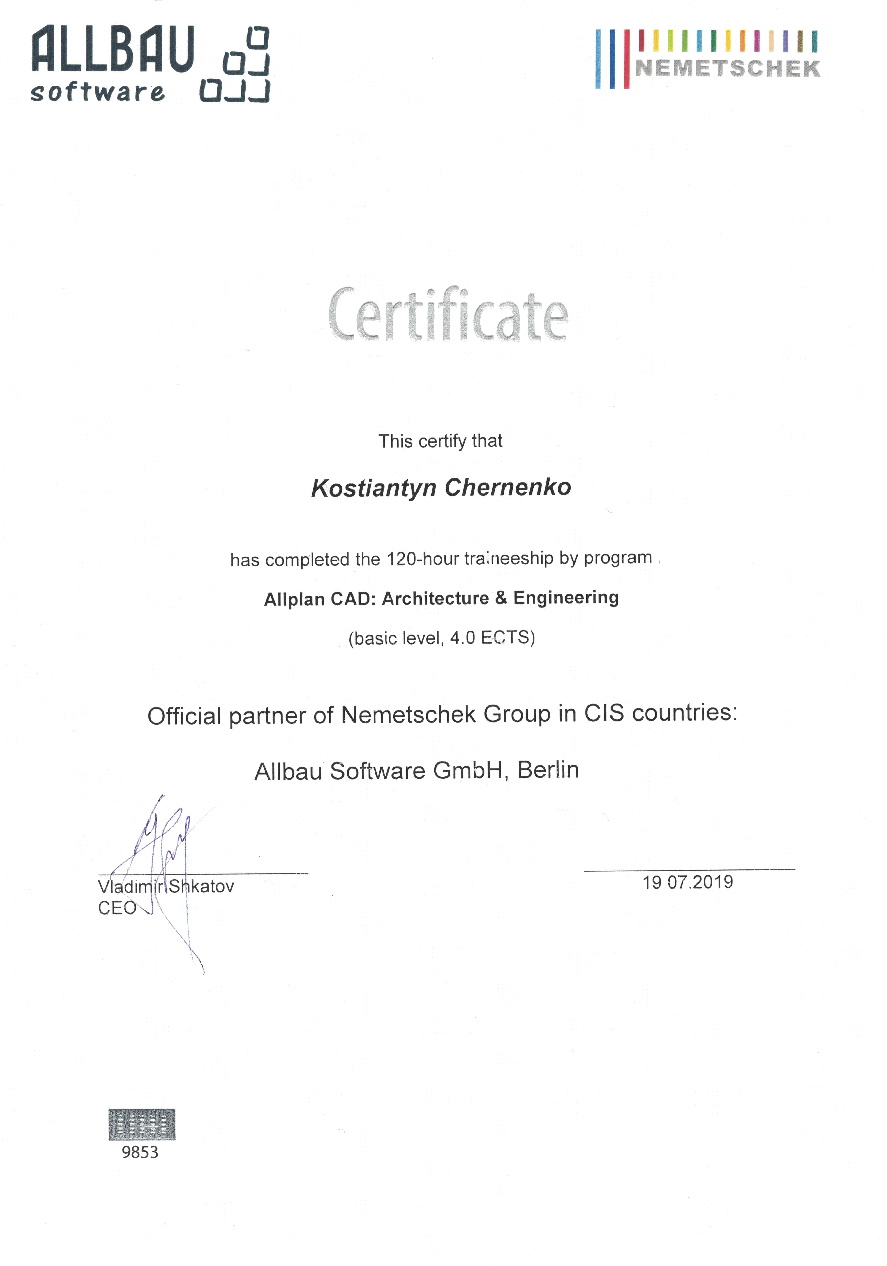 ALLBAU
software

NEMETSCHEK

Certificate

This certify that

Kostiantyn Chernenko

has completed the 120-hour traineeship by program

Allplan CAD: Architecture & Engineering

(basic level, 4.0 ECTS)

Official partner of Nemetschek Group in CIS countries:

Allbau Software GmbH, Berlin

Vladimir Shkatov
CEO

19 07.2019

9853